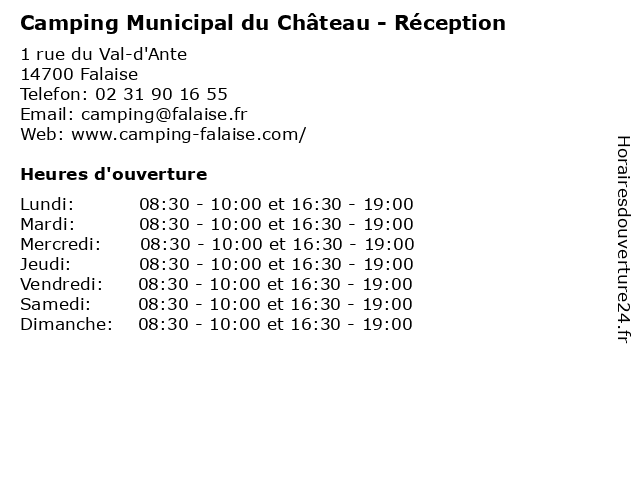 Camping Municipal du Château - Réception

1 rue du Val-d'Ante
14700 Falaise
Telefon: 02 31 90 16 55
Email: camping@falaise.fr
Web: www.camping-falaise.com/

Heures d'ouverture

Lundi: 08:30 - 10:00 et 16:30 - 19:00
Mardi: 08:30 - 10:00 et 16:30 - 19:00
Mercredi: 08:30 - 10:00 et 16:30 - 19:00
Jeudi: 08:30 - 10:00 et 16:30 - 19:00
Vendredi: 08:30 - 10:00 et 16:30 - 19:00
Samedi: 08:30 - 10:00 et 16:30 - 19:00
Dimanche: 08:30 - 10:00 et 16:30 - 19:00

Horairesdouverture24.fr